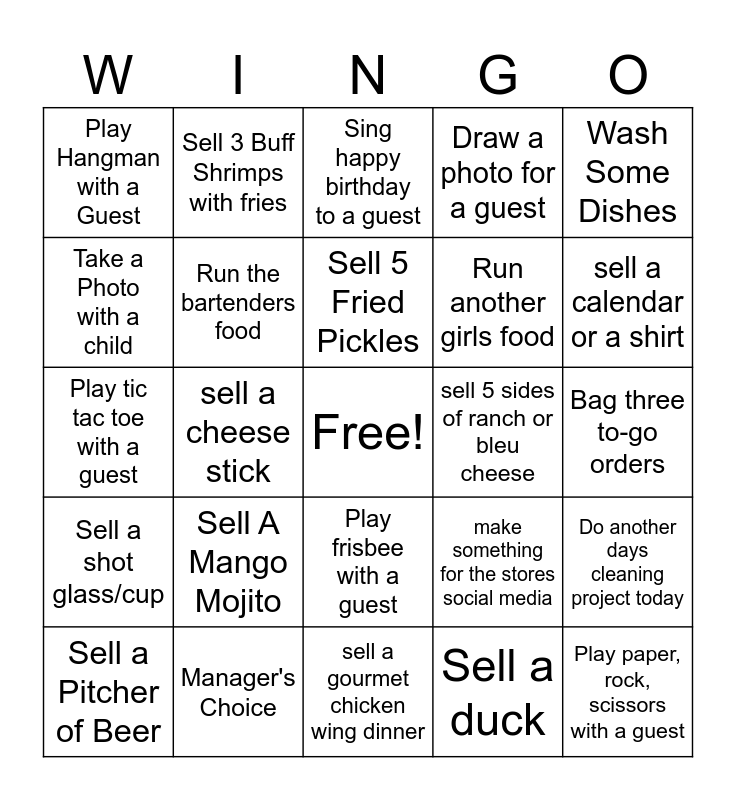 | W | I | N | G | O |
|---|---|---|---|---|
| Play Hangman with a Guest | Sell 3 Buff Shrimps with fries | Sing happy birthday to a guest | Draw a photo for a guest | Wash Some Dishes |
| Take a Photo with a child | Run the bartenders food | Sell 5 Fried Pickles | Run another girls food | sell a calendar or a shirt |
| Play tic tac toe with a guest | sell a cheese stick | Free! | sell 5 sides of ranch or bleu cheese | Bag three to-go orders |
| Sell a shot glass/cup | Sell A Mango Mojito | Play frisbee with a guest | make something for the stores social media | Do another days cleaning project today |
| Sell a Pitcher of Beer | Manager's Choice | sell a gourmet chicken wing dinner | Sell a duck | Play paper, rock, scissors with a guest |